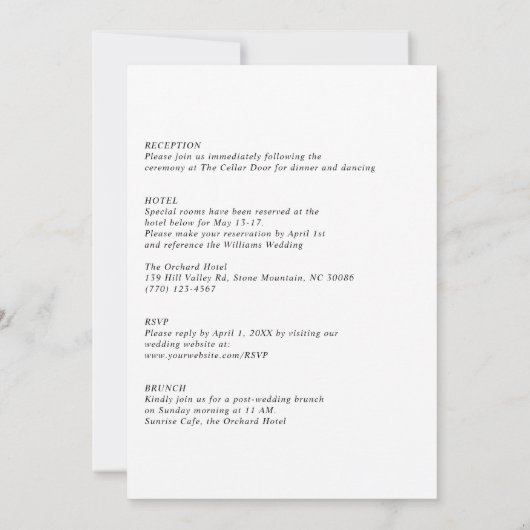 RECEPTION
Please join us immediately following the ceremony at The Cellar Door for dinner and dancing

HOTEL
Special rooms have been reserved at the hotel below for May 13-17.
Please make your reservation by April 1st and reference the Williams Wedding

The Orchard Hotel
139 Hill Valley Rd, Stone Mountain, NC 30086
(770) 123-4567

RSVP
Please reply by April 1, 20XX by visiting our wedding website at:
www.yourwebsite.com/RSVP

BRUNCH
Kindly join us for a post-wedding brunch on Sunday morning at 11 AM.
Sunrise Cafe, the Orchard Hotel